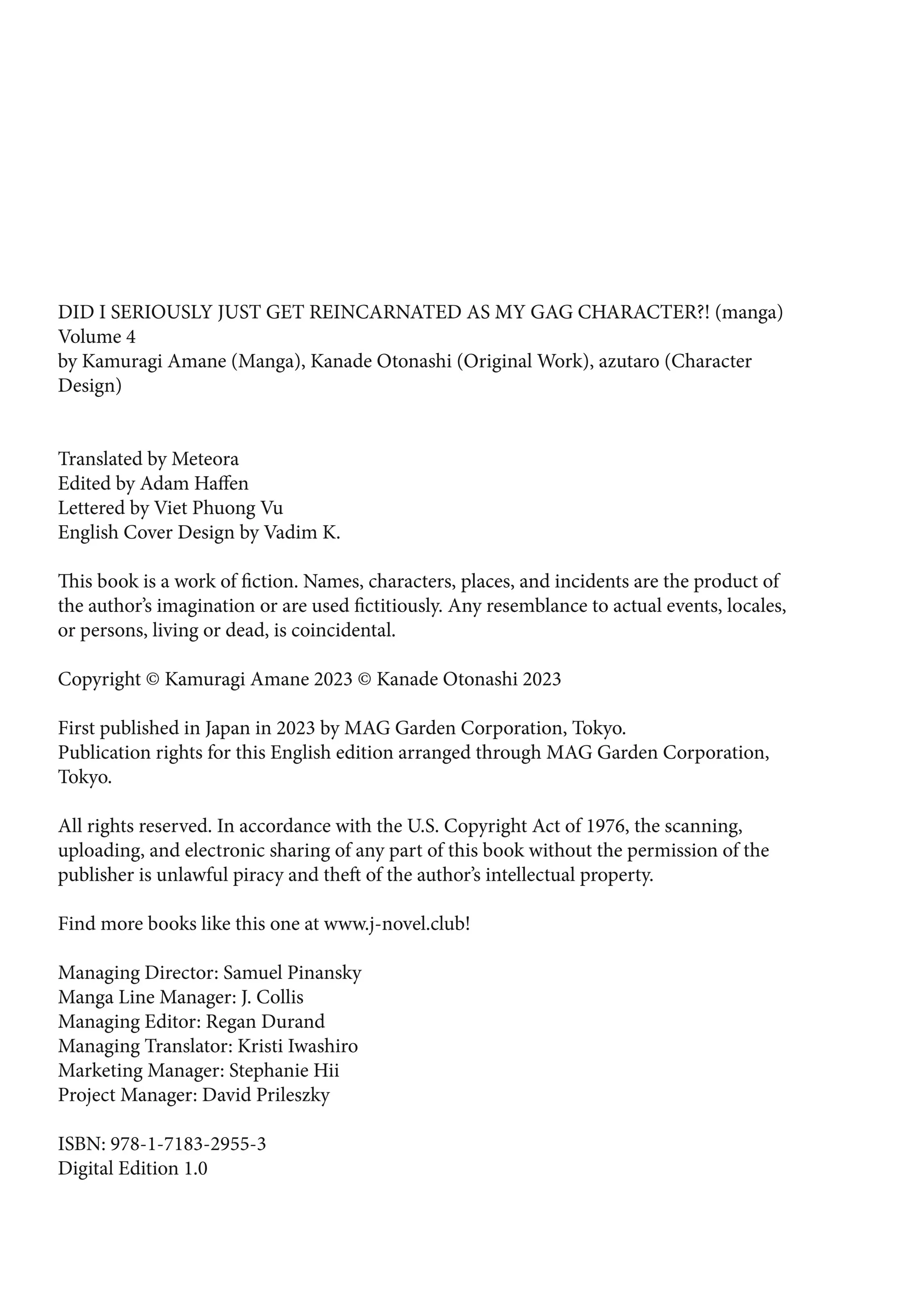 DID I SERIOUSLY JUST GET REINCARNATED AS MY GAG CHARACTER?! (manga) Volume 4
by Kamuragi Amane (Manga), Kanade Otonashi (Original Work), azutaro (Character Design)

Translated by Meteora
Edited by Adam Haffen
Lettered by Viet Phuong Vu
English Cover Design by Vadim K.

This book is a work of fiction. Names, characters, places, and incidents are the product of the author's imagination or are used fictitiously. Any resemblance to actual events, locales, or persons, living or dead, is coincidental.

Copyright © Kamuragi Amane 2023 © Kanade Otonashi 2023

First published in Japan in 2023 by MAG Garden Corporation, Tokyo.
Publication rights for this English edition arranged through MAG Garden Corporation, Tokyo.

All rights reserved. In accordance with the U.S. Copyright Act of 1976, the scanning, uploading, and electronic sharing of any part of this book without the permission of the publisher is unlawful piracy and theft of the author's intellectual property.

Find more books like this one at www.j-novel.club!

Managing Director: Samuel Pinansky
Manga Line Manager: J. Collis
Managing Editor: Regan Durand
Managing Translator: Kristi Iwashiro
Marketing Manager: Stephanie Hii
Project Manager: David Prileszky

ISBN: 978-1-7183-2955-3
Digital Edition 1.0